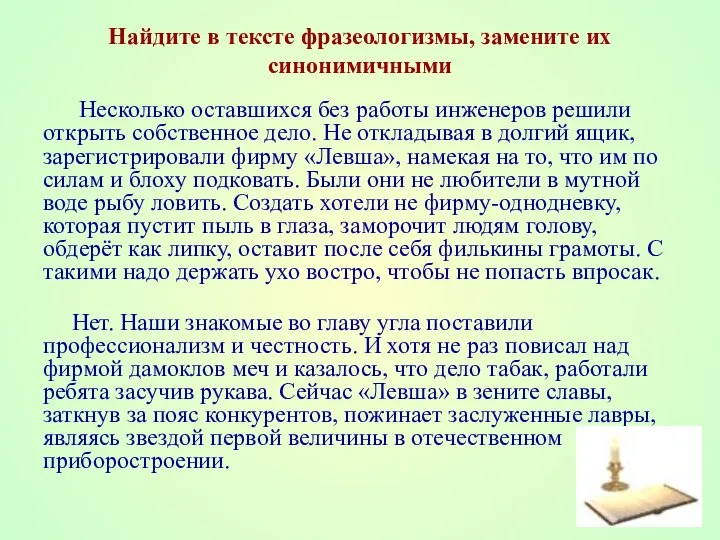 Найдите в тексте фразеологизмы, замените их синонимичными

Несколько оставшихся без работы инженеров решили открыть собственное дело. Не откладывая в долгий ящик, зарегистрировали фирму «Левша», намекая на то, что им по силам и блоху подковать. Были они не любители в мутной воде рыбу ловить. Создать хотели не фирму-однодневку, которая пустит пыль в глаза, заморочит людям голову, обдерёт как липку, оставит после себя филькины грамоты. С такими надо держать ухо востро, чтобы не попасть впросак.

Нет. Наши знакомые во главу угла поставили профессионализм и честность. И хотя не раз повисал над фирмой дамоклов меч и казалось, что дело табак, работали ребята засучив рукава. Сейчас «Левша» в зените славы, заткнув за пояс конкурентов, пожинает заслуженные лавры, являясь звездой первой величины в отечественном приборостроении.